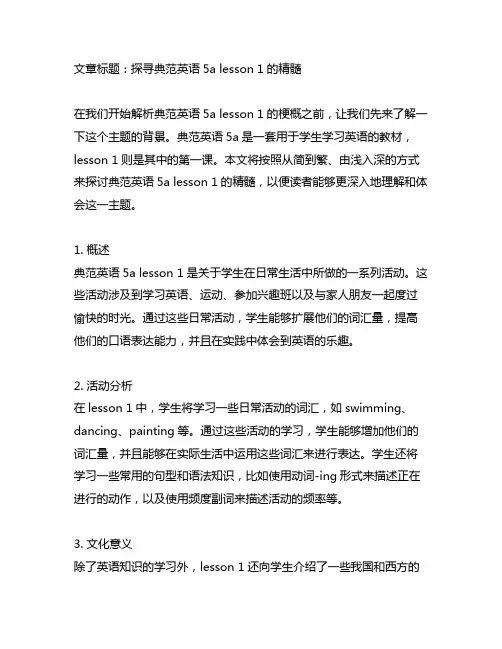 文章标题：探寻典范英语 5a lesson 1 的精髓

在我们开始解析典范英语 5a lesson 1 的梗概之前，让我们先来了解一下这个主题的背景。典范英语 5a 是一套用于学生学习英语的教材，lesson 1 则是其中的第一课。本文将按照从简到繁、由浅入深的方式来探讨典范英语 5a lesson 1 的精髓，以便读者能够更深入地理解和体会这一主题。

1. 概述
典范英语 5a lesson 1 是关于学生在日常生活中所做的一系列活动。这些活动涉及到学习英语、运动、参加兴趣班以及与家人朋友一起度过愉快的时光。通过这些日常活动，学生能够扩展他们的词汇量，提高他们的口语表达能力，并且在实践中体会到英语的乐趣。

2. 活动分析
在 lesson 1 中，学生将学习一些日常活动的词汇，如 swimming、dancing、painting 等。通过这些活动的学习，学生能够增加他们的词汇量，并且能够在实际生活中运用这些词汇来进行表达。学生还将学习一些常用的句型和语法知识，比如使用动词-ing 形式来描述正在进行的动作，以及使用频度副词来描述活动的频率等。

3. 文化意义
除了英语知识的学习外，lesson 1 还向学生介绍了一些我国和西方的